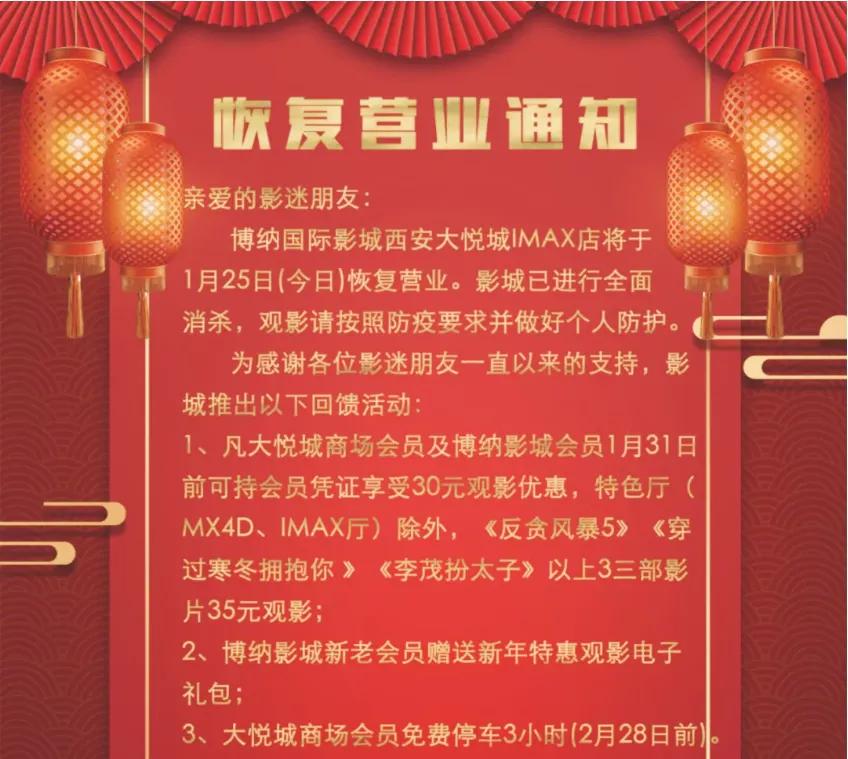 恢复营业通知

亲爱的影迷朋友：

博纳国际影城西安大悦城IMAX店将于1月25日(今日)恢复营业。影城已进行全面消杀，观影请按照防疫要求并做好个人防护。

为感谢各位影迷朋友一直以来的支持，影城推出以下回馈活动：

1、凡大悦城商场会员及博纳影城会员1月31日前可持会员凭证享受30元观影优惠，特色厅（MX4D、IMAX厅）除外，《反贪风暴5》《穿过寒冬拥抱你 》《李茂扮太子》以上3三部影片35元观影；

2、博纳影城新老会员赠送新年特惠观影电子礼包；

3、大悦城商场会员免费停车3小时(2月28日前)。